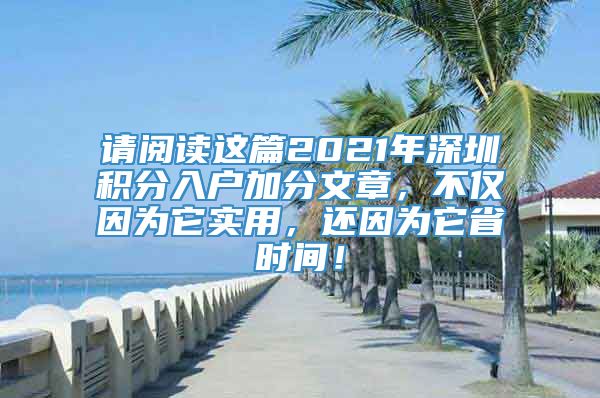 请阅读这篇2021年深圳积分入户加分文章，不仅因为它实用，还因为它省时间！